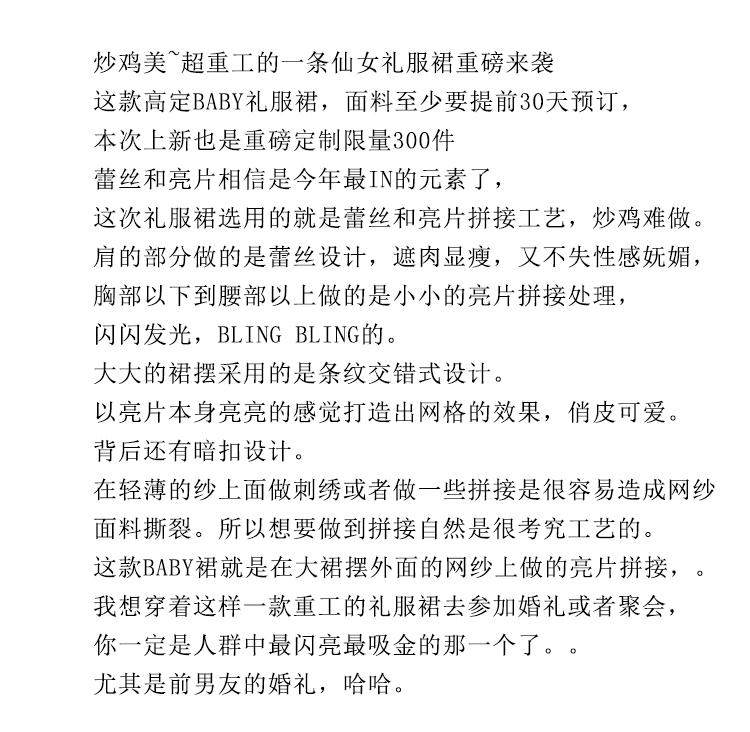 炒鸡美~超重工的一条仙女礼服裙重磅来袭
这款高定BABY礼服裙，面料至少要提前30天预订，
本次上新也是重磅定制限量300件
蕾丝和亮片相信是今年最IN的元素了，
这次礼服裙选用的就是蕾丝和亮片拼接工艺，炒鸡难做。
肩的部分做的是蕾丝设计，遮肉显瘦，又不失性感妩媚，
胸部以下到腰部以上做的是小小的亮片拼接处理，
闪闪发光，BLING BLING的。
大大的裙摆采用的是条纹交错式设计。
以亮片本身亮亮的感觉打造出网格的效果，俏皮可爱。
背后还有暗扣设计。
在轻薄的纱上面做刺绣或者做一些拼接是很容易造成网纱面料撕裂。所以想要做到拼接自然是很考究工艺的。
这款BABY裙就是在大裙摆外面的网纱上做的亮片拼接，。
我想穿着这样一款重工的礼服裙去参加婚礼或者聚会，
你一定是人群中最闪亮最吸金的那一个了。。
尤其是前男友的婚礼，哈哈。